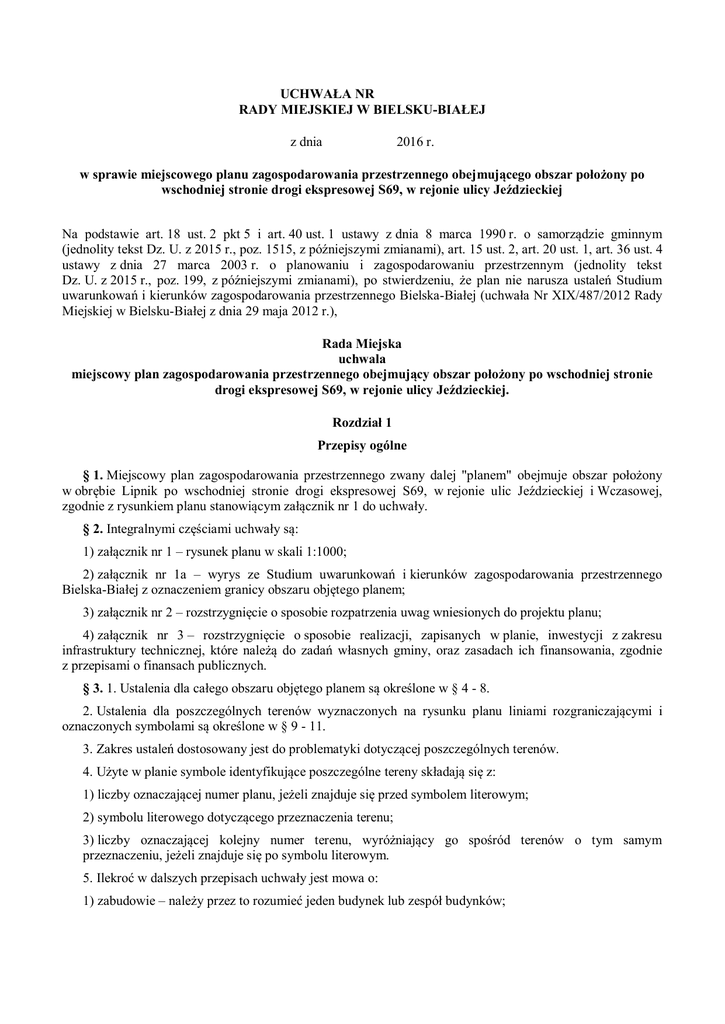 UCHWAŁA NR
RADY MIEJSKIEJ W BIELSKU-BIAŁEJ

z dnia 2016 r.

w sprawie miejscowego planu zagospodarowania przestrzennego obejmującego obszar położony po wschodniej stronie drogi ekspresowej S69, w rejonie ulicy Jeździeckiej

Na podstawie art. 18 ust. 2 pkt 5 i art. 40 ust. 1 ustawy z dnia 8 marca 1990 r. o samorządzie gminnym (jednolity tekst Dz. U. z 2015 r., poz. 1515, z późniejszymi zmianami), art. 15 ust. 2, art. 20 ust. 1, art. 36 ust. 4 ustawy z dnia 27 marca 2003 r. o planowaniu i zagospodarowaniu przestrzennym (jednolity tekst Dz. U. z 2015 r., poz. 199, z późniejszymi zmianami), po stwierdzeniu, że plan nie narusza ustaleń Studium uwarunkowań i kierunków zagospodarowania przestrzennego Bielska-Białej (uchwała Nr XIX/487/2012 Rady Miejskiej w Bielsku-Białej z dnia 29 maja 2012 r.),

Rada Miejska
uchwala
miejscowy plan zagospodarowania przestrzennego obejmujący obszar położony po wschodniej stronie drogi ekspresowej S69, w rejonie ulicy Jeździeckiej.

Rozdział 1
Przepisy ogólne

§ 1. Miejscowy plan zagospodarowania przestrzennego zwany dalej "planem" obejmuje obszar położony w obrębie Lipnik po wschodniej stronie drogi ekspresowej S69, w rejonie ulic Jeździeckiej i Wczasowej, zgodnie z rysunkiem planu stanowiącym załącznik nr 1 do uchwały.

§ 2. Integralnymi częściami uchwały są:

1) załącznik nr 1 – rysunek planu w skali 1:1000;

2) załącznik nr 1a – wyrys ze Studium uwarunkowań i kierunków zagospodarowania przestrzennego Bielska-Białej z oznaczeniem granicy obszaru objętego planem;

3) załącznik nr 2 – rozstrzygnięcie o sposobie rozpatrzenia uwag wniesionych do projektu planu;

4) załącznik nr 3 – rozstrzygnięcie o sposobie realizacji, zapisanych w planie, inwestycji z zakresu infrastruktury technicznej, które należą do zadań własnych gminy, oraz zasadach ich finansowania, zgodnie z przepisami o finansach publicznych.

§ 3. 1. Ustalenia dla całego obszaru objętego planem są określone w § 4 - 8.

2. Ustalenia dla poszczególnych terenów wyznaczonych na rysunku planu liniami rozgraniczającymi i oznaczonych symbolami są określone w § 9 - 11.

3. Zakres ustaleń dostosowany jest do problematyki dotyczącej poszczególnych terenów.

4. Użyte w planie symbole identyfikujące poszczególne tereny składają się z:

1) liczby oznaczającej numer planu, jeżeli znajduje się przed symbolem literowym;

2) symbolu literowego dotyczącego przeznaczenia terenu;

3) liczby oznaczającej kolejny numer terenu, wyróżniający go spośród terenów o tym samym przeznaczeniu, jeżeli znajduje się po symbolu literowym.

5. Ilekroć w dalszych przepisach uchwały jest mowa o:

1) zabudowie – należy przez to rozumieć jeden budynek lub zespół budynków;